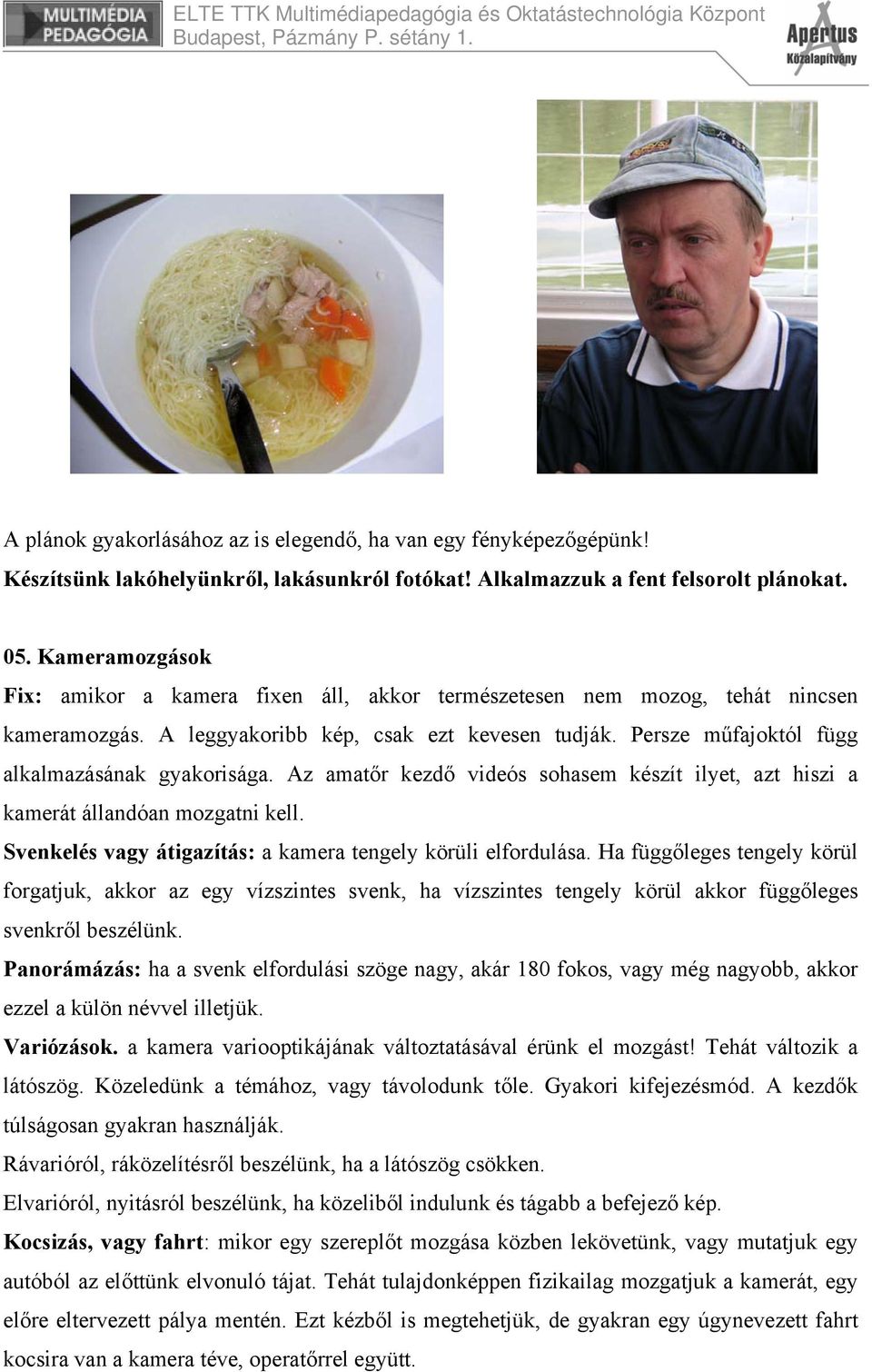 MULTIMÉDIA PEDAGÓGIA

ELTE TTK Multimédiapedagógia és Oktatástechnológia Központ
Budapest, Pázmány P. sétány 1.

Apertus Közalapítvány

A plánok gyakorlásához az is elegendő, ha van egy fényképezőgépünk!

Készítsünk lakóhelyünkről, lakásunkról fotókat! Alkalmazzuk a fent felsorolt plánokat.

05. Kameramozgások

Fix: amikor a kamera fixen áll, akkor természetesen nem mozog, tehát nincsen kameramozgás. A leggyakoribb kép, csak ezt kevesen tudják. Persze műfajoktól függ alkalmazásának gyakorisága. Az amatőr kezdő videós sohasem készít ilyet, azt hiszi a kamerát állandóan mozgatni kell.

Svenkelés vagy átigazítás: a kamera tengely körüli elfordulása. Ha függőleges tengely körül forgatjuk, akkor az egy vízszintes svenk, ha vízszintes tengely körül akkor függőleges svenkről beszélünk.

Panorámázás: ha a svenk elfordulási szöge nagy, akár 180 fokos, vagy még nagyobb, akkor ezzel a külön névvel illetjük.

Variózások. a kamera variooptikájának változtatásával érünk el mozgást! Tehát változik a látószög. Közeledünk a témához, vagy távolodunk tőle. Gyakori kifejezésmód. A kezdők túlságosan gyakran használják.

Rávarióról, ráközelítésről beszélünk, ha a látószög csökken.

Elvarióról, nyitásról beszélünk, ha közeliből indulunk és tágabb a befejező kép.

Kocsizás, vagy fahrt: mikor egy szereplőt mozgása közben lekövetünk, vagy mutatjuk egy autóból az előttünk elvonuló tájat. Tehát tulajdonképpen fizikailag mozgatjuk a kamerát, egy előre eltervezett pálya mentén. Ezt kézből is megtehetjük, de gyakran egy úgynevezett fahrt kocsira van a kamera téve, operatőrrel együtt.